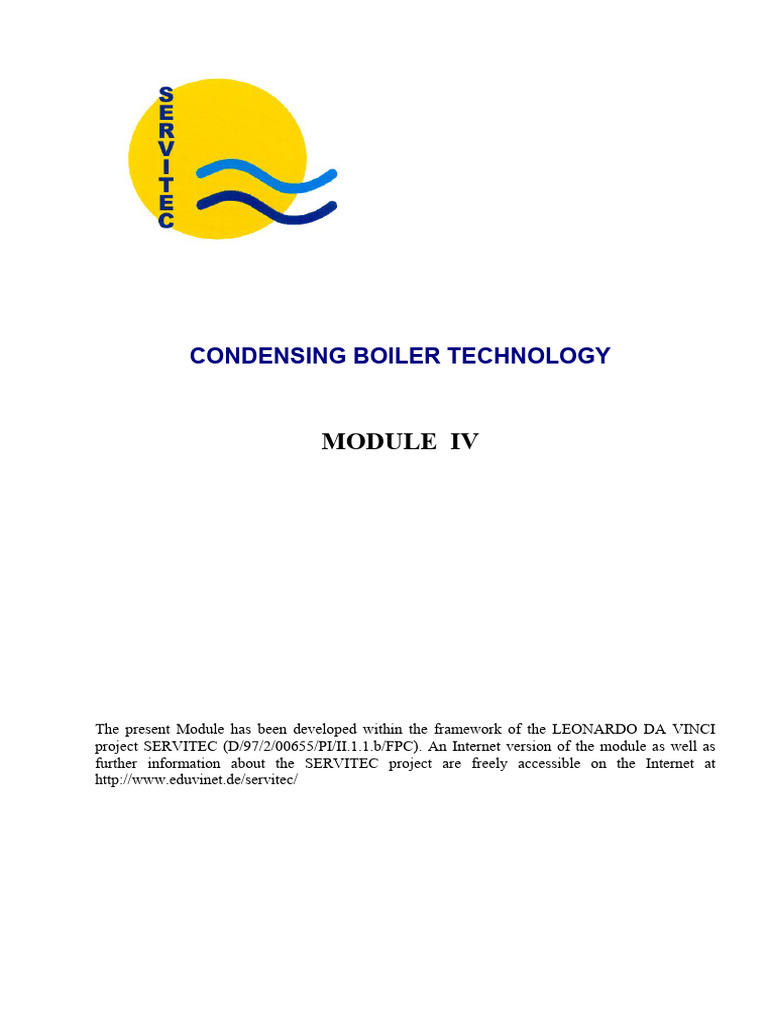 SERVITEC

CONDENSING BOILER TECHNOLOGY

MODULE IV

The present Module has been developed within the framework of the LEONARDO DA VINCI project SERVITEC (D/97/2/00655/PI/II.1.1.b/FPC). An Internet version of the module as well as further information about the SERVITEC project are freely accessible on the Internet at http://www.eduvinet.de/servitec/